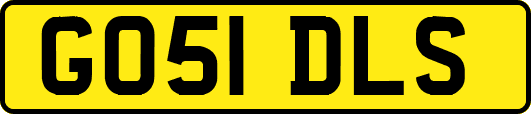 GO51 DLS